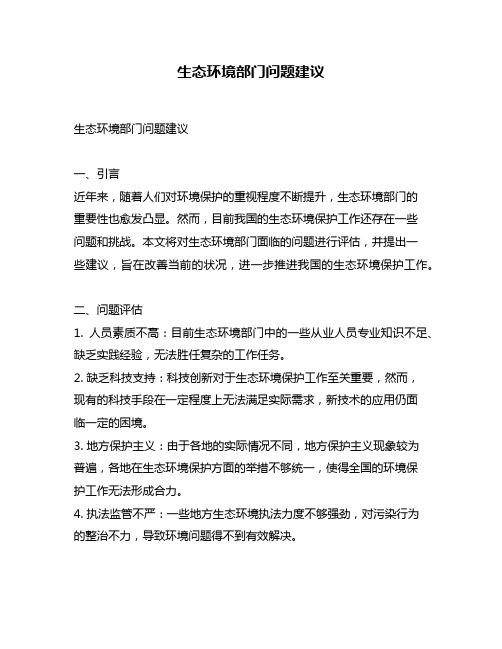 生态环境部门问题建议

生态环境部门问题建议

一、引言
近年来，随着人们对环境保护的重视程度不断提升，生态环境部门的重要性也愈发凸显。然而，目前我国的生态环境保护工作还存在一些问题和挑战。本文将对生态环境部门面临的问题进行评估，并提出一些建议，旨在改善当前的状况，进一步推进我国的生态环境保护工作。

二、问题评估
1. 人员素质不高：目前生态环境部门中的一些从业人员专业知识不足、缺乏实践经验，无法胜任复杂的工作任务。
2. 缺乏科技支持：科技创新对于生态环境保护工作至关重要，然而，现有的科技手段在一定程度上无法满足实际需求，新技术的应用仍面临一定的困境。
3. 地方保护主义：由于各地的实际情况不同，地方保护主义现象较为普遍，各地在生态环境保护方面的举措不够统一，使得全国的环境保护工作无法形成合力。
4. 执法监管不严：一些地方生态环境执法力度不够强劲，对污染行为的整治不力，导致环境问题得不到有效解决。